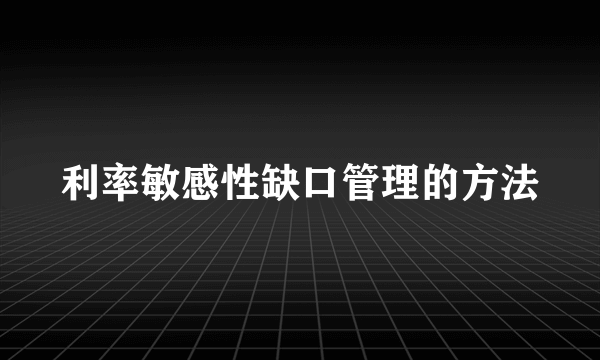 利率敏感性缺口管理的方法